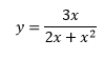 $y = \frac{3x}{2x + x^2}$